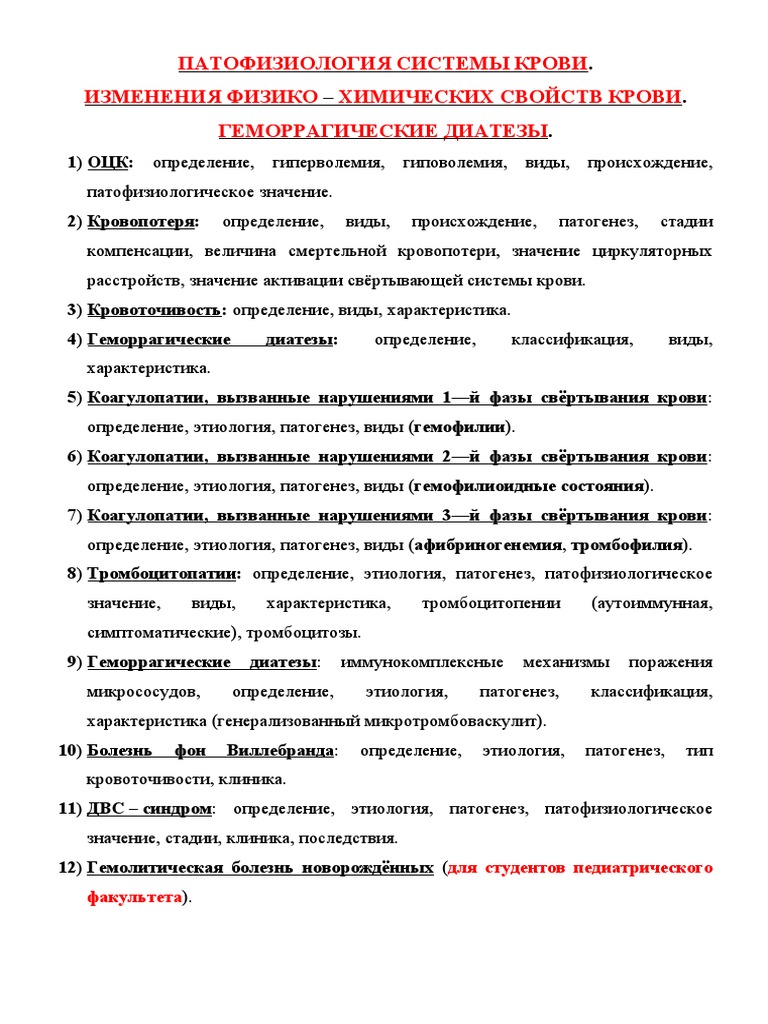 ПАТОФИЗИОЛОГИЯ СИСТЕМЫ КРОВИ.

ИЗМЕНЕНИЯ ФИЗИКО – ХИМИЧЕСКИХ СВОЙСТВ КРОВИ.

ГЕМОРРАГИЧЕСКИЕ ДИАТЕЗЫ.

1) ОЦК: определение, гиперволемия, гиповолемия, виды, происхождение, патофизиологическое значение.

2) Кровопотеря: определение, виды, происхождение, патогенез, стадии компенсации, величина смертельной кровопотери, значение циркуляторных расстройств, значение активации свёртывающей системы крови.

3) Кровоточивость: определение, виды, характеристика.

4) Геморрагические диатезы: определение, классификация, виды, характеристика.

5) Коагулопатии, вызванные нарушениями 1—й фазы свёртывания крови: определение, этиология, патогенез, виды (гемофилии).

6) Коагулопатии, вызванные нарушениями 2—й фазы свёртывания крови: определение, этиология, патогенез, виды (гемофилиоидные состояния).

7) Коагулопатии, вызванные нарушениями 3—й фазы свёртывания крови: определение, этиология, патогенез, виды (афибриногенемия, тромбофилия).

8) Тромбоцитопатии: определение, этиология, патогенез, патофизиологическое значение, виды, характеристика, тромбоцитопении (аутоиммунная, симптоматические), тромбоцитозы.

9) Геморрагические диатезы: иммунокомплексные механизмы поражения микрососудов, определение, этиология, патогенез, классификация, характеристика (генерализованный микротромбоваскулит).

10) Болезнь фон Виллебранда: определение, этиология, патогенез, тип кровоточивости, клиника.

11) ДВС – синдром: определение, этиология, патогенез, патофизиологическое значение, стадии, клиника, последствия.

12) Гемолитическая болезнь новорождённых (для студентов педиатрического факультета).